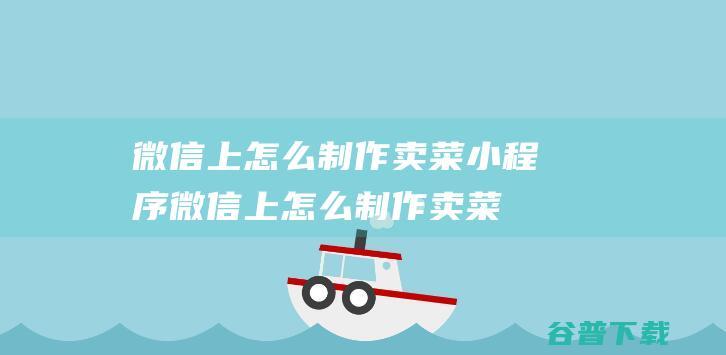 微信上怎么制作卖菜小程序微信上怎么制作卖菜

谷普下载